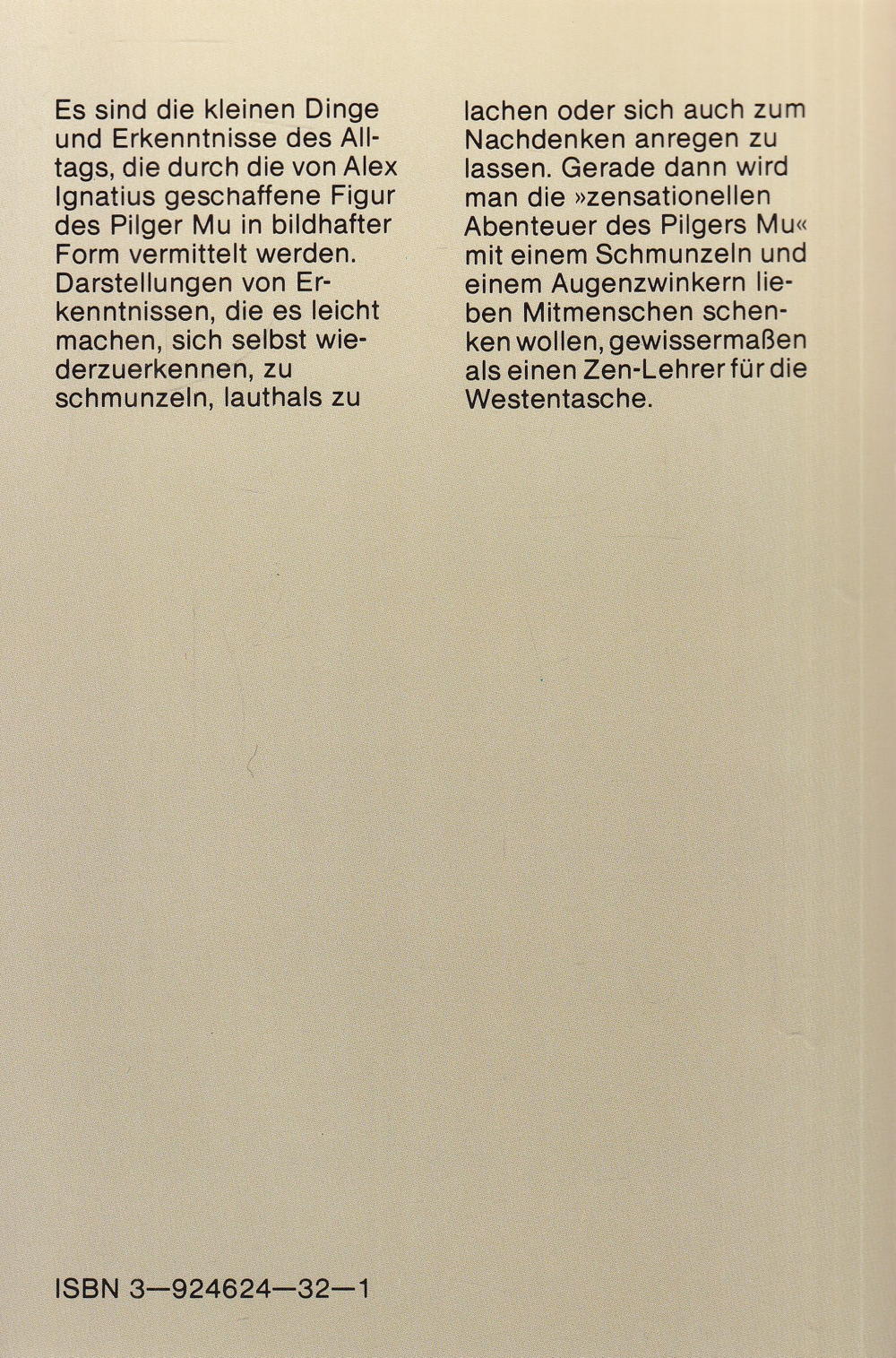 Es sind die kleinen Dinge und Erkenntnisse des Alltags, die durch die von Alex Ignatius geschaffene Figur des Pilger Mu in bildhafter Form vermittelt werden. Darstellungen von Erkenntnissen, die es leicht machen, sich selbst wiederzuerkennen, zu schmunzeln, lauthals zu lachen oder sich auch zum Nachdenken anregen zu lassen. Gerade dann wird man die »zensationellen Abenteuer des Pilgers Mu« mit einem Schmunzeln und einem Augenzwinkern lieben Mitmenschen schenken wollen, gewissermaßen als einen Zen-Lehrer für die Westentasche.

ISBN 3—924624—32—1